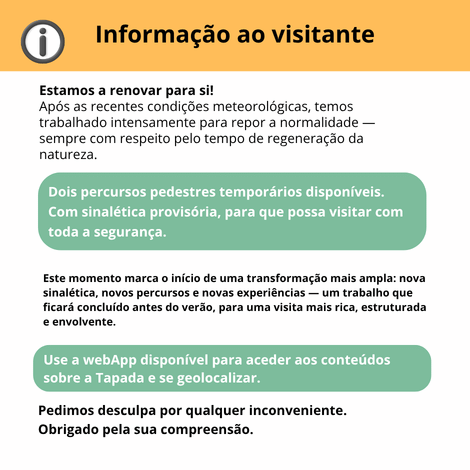 Informação ao visitante

Estamos a renovar para si!
Após as recentes condições meteorológicas, temos trabalhado intensamente para repor a normalidade — sempre com respeito pelo tempo de regeneração da natureza.

Dois percursos pedestres temporários disponíveis. Com sinalética provisória, para que possa visitar com toda a segurança.

Este momento marca o início de uma transformação mais ampla: nova sinalética, novos percursos e novas experiências — um trabalho que ficará concluído antes do verão, para uma visita mais rica, estruturada e envolvente.

Use a webApp disponível para aceder aos conteúdos sobre a Tapada e se geolocalizar.

Pedimos desculpa por qualquer inconveniente.
Obrigado pela sua compreensão.